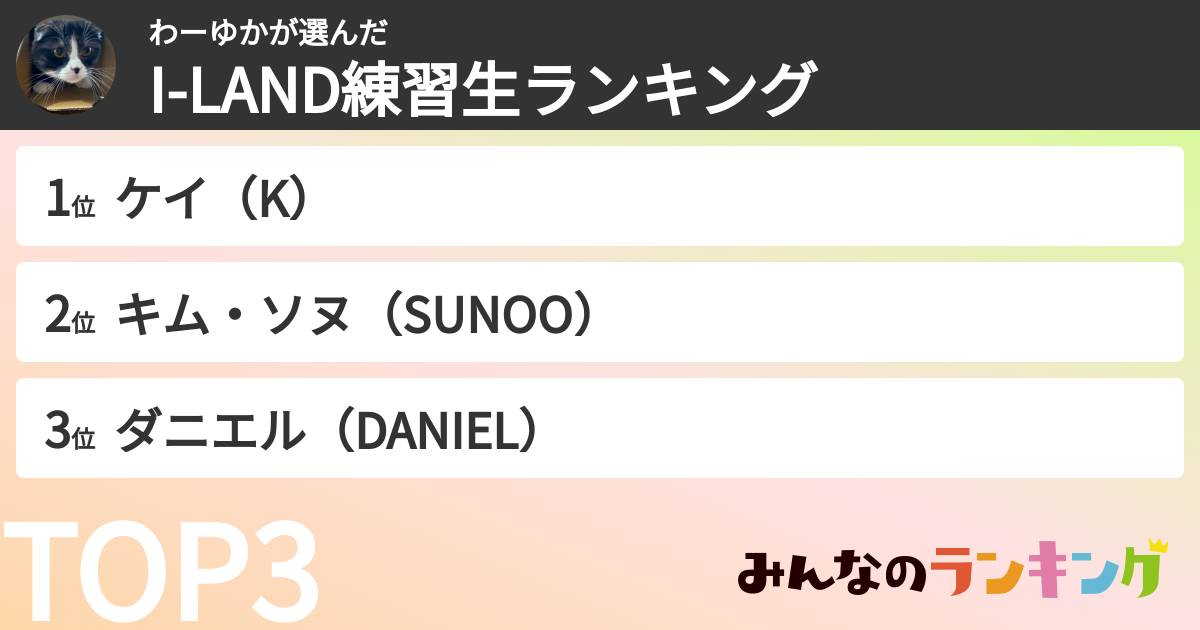 わーゆかが選んだ
I-LAND練習生ランキング

1位 ケイ（K）

2位 キム・ソヌ（SUNOO）

3位 ダニエル（DANIEL）

TOP3

みんなのランキング